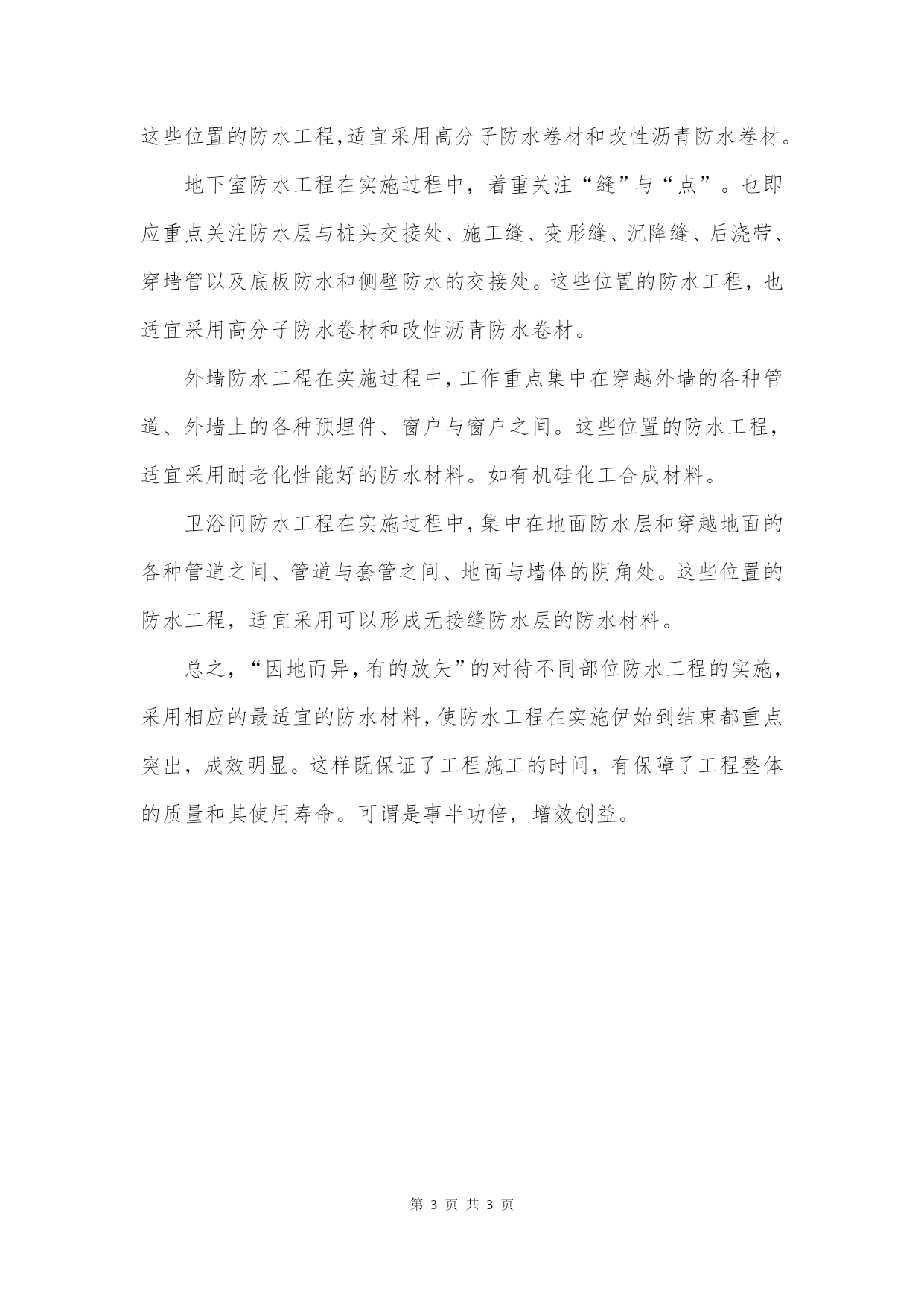 这些位置的防水工程,适宜采用高分子防水卷材和改性沥青防水卷材。

地下室防水工程在实施过程中，着重关注“缝”与“点”。也即应重点关注防水层与桩头交接处、施工缝、变形缝、沉降缝、后浇带、穿墙管以及底板防水和侧壁防水的交接处。这些位置的防水工程，也适宜采用高分子防水卷材和改性沥青防水卷材。

外墙防水工程在实施过程中,工作重点集中在穿越外墙的各种管道、外墙上的各种预埋件、窗户与窗户之间。这些位置的防水工程，适宜采用耐老化性能好的防水材料。如有机硅化工合成材料。

卫浴间防水工程在实施过程中,集中在地面防水层和穿越地面的各种管道之间、管道与套管之间、地面与墙体的阴角处。这些位置的防水工程，适宜采用可以形成无接缝防水层的防水材料。

总之，“因地而异,有的放矢”的对待不同部位防水工程的实施，采用相应的最适宜的防水材料,使防水工程在实施伊始到结束都重点突出，成效明显。这样既保证了工程施工的时间，有保障了工程整体的质量和其使用寿命。可谓是事半功倍，增效创益。

第 3 页 共 3 页